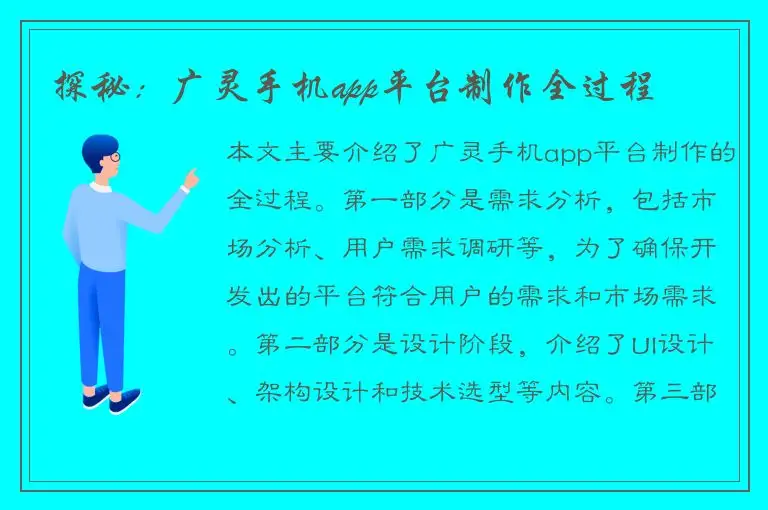 探秘：广灵手机app平台制作全过程

本文主要介绍了广灵手机app平台制作的全过程。第一部分是需求分析，包括市场分析、用户需求调研等，为了确保开发出的平台符合用户的需求和市场需求。第二部分是设计阶段，介绍了UI设计、架构设计和技术选型等内容。第三部